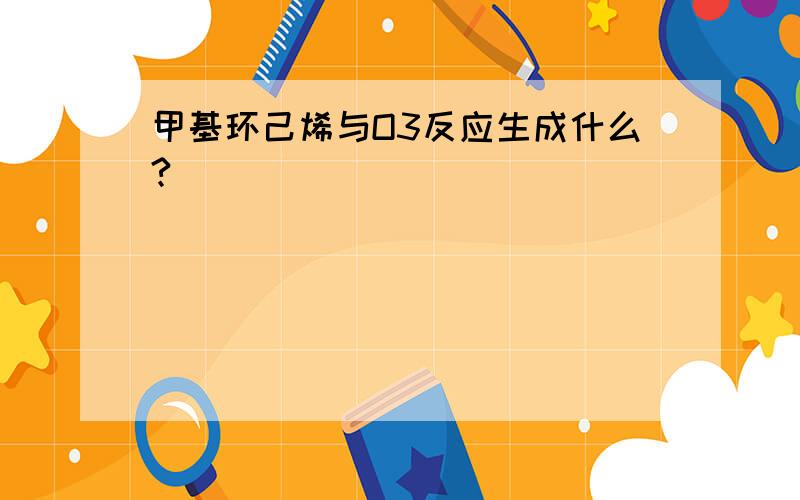 甲基环己烯与O3反应生成什么?